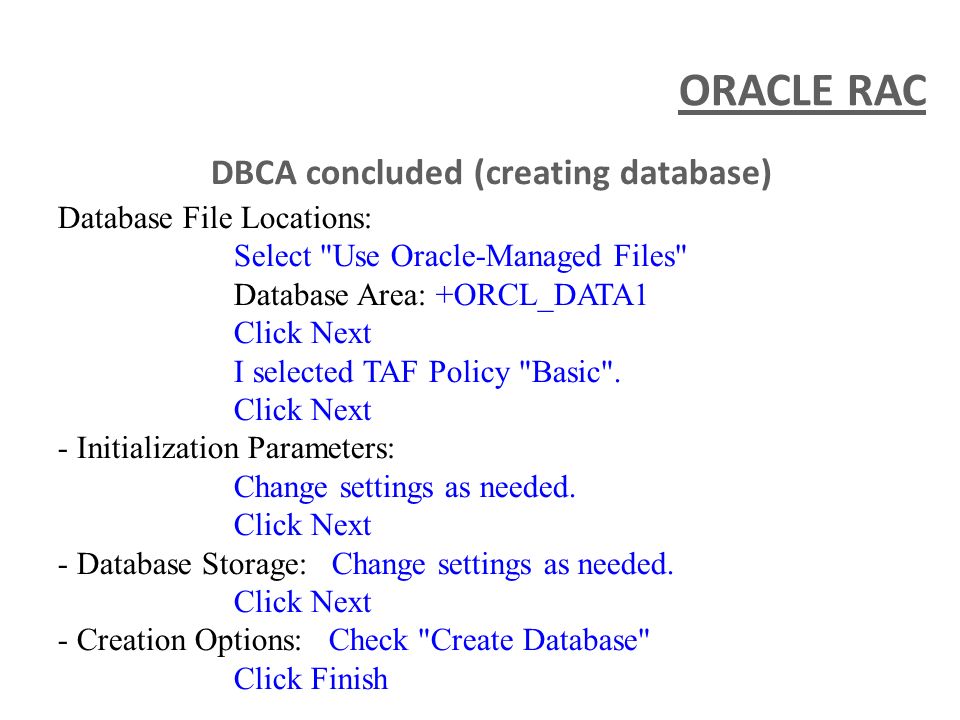 ORACLE RAC

DBCA concluded (creating database)

Database File Locations:
Select "Use Oracle-Managed Files"
Database Area: +ORCL_DATA1
Click Next
I selected TAF Policy "Basic".
Click Next
- Initialization Parameters:
Change settings as needed.
Click Next
- Database Storage: Change settings as needed.
Click Next
- Creation Options: Check "Create Database"
Click Finish